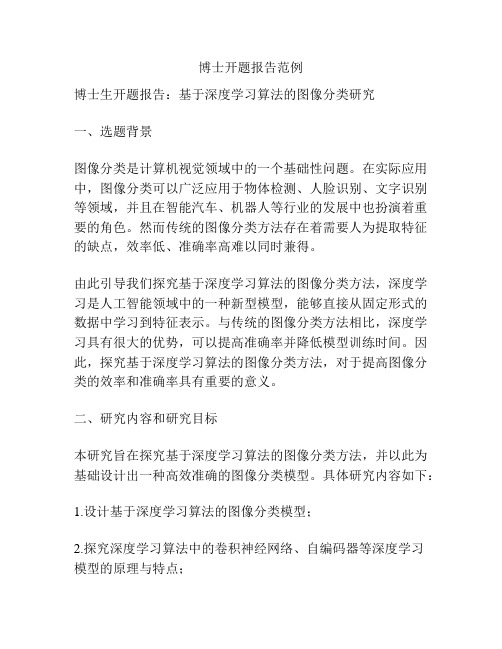 博士开题报告范例

博士生开题报告：基于深度学习算法的图像分类研究

一、选题背景

图像分类是计算机视觉领域中的一个基础性问题。在实际应用中，图像分类可以广泛应用于物体检测、人脸识别、文字识别等领域，并且在智能汽车、机器人等行业的发展中也扮演着重要的角色。然而传统的图像分类方法存在着需要人为提取特征的缺点，效率低、准确率高难以同时兼得。

由此引导我们探究基于深度学习算法的图像分类方法，深度学习是人工智能领域中的一种新型模型，能够直接从固定形式的数据中学习到特征表示。与传统的图像分类方法相比，深度学习具有很大的优势，可以提高准确率并降低模型训练时间。因此，探究基于深度学习算法的图像分类方法，对于提高图像分类的效率和准确率具有重要的意义。

二、研究内容和研究目标

本研究旨在探究基于深度学习算法的图像分类方法，并以此为基础设计出一种高效准确的图像分类模型。具体研究内容如下：

1.设计基于深度学习算法的图像分类模型；

2.探究深度学习算法中的卷积神经网络、自编码器等深度学习模型的原理与特点；